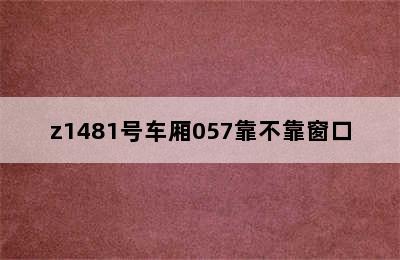 z1481号车厢057靠不靠窗口